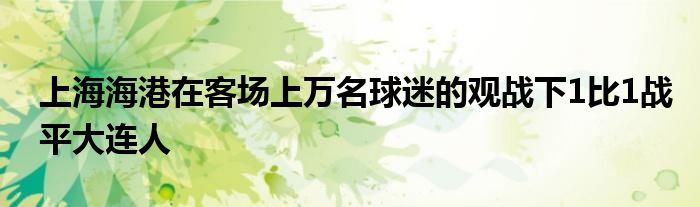 上海海港在客场上万名球迷的观战下1比1战平大连人